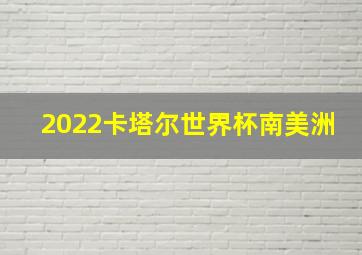 2022卡塔尔世界杯南美洲